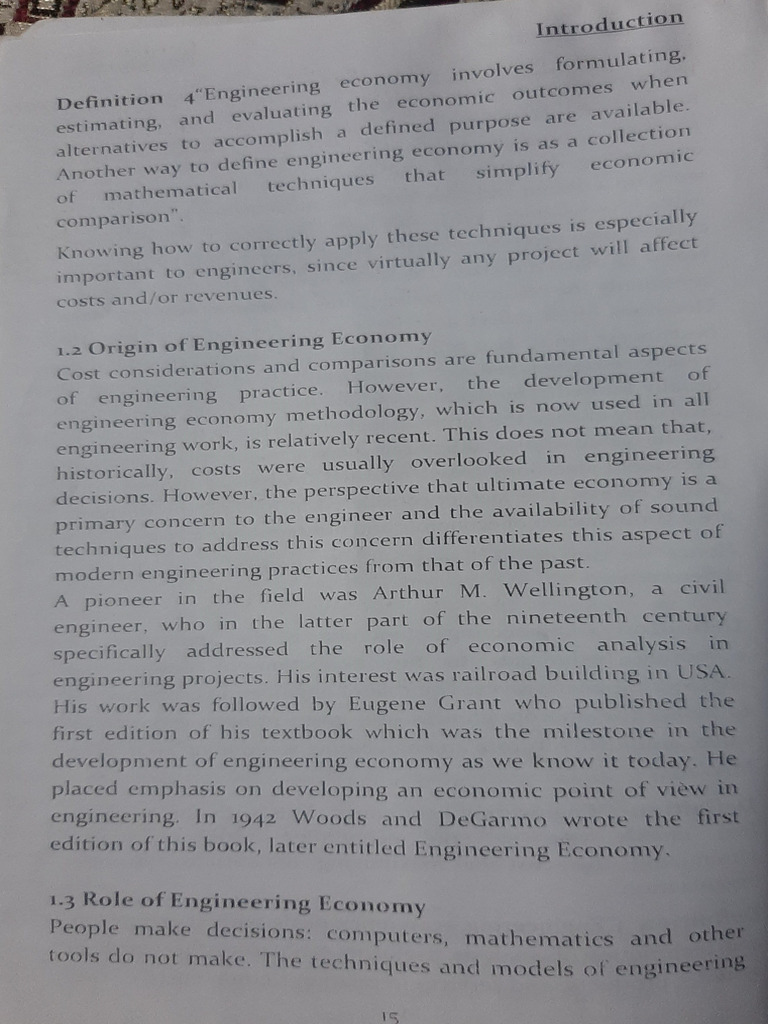 Introduction

Definition 4"Engineering economy involves formulating, estimating, and evaluating the economic outcomes when alternatives to accomplish a defined purpose are available. Another way to define engineering economy is as a collection of mathematical techniques that simplify economic comparison".

Knowing how to correctly apply these techniques is especially important to engineers, since virtually any project will affect costs and/or revenues.

1.2 Origin of Engineering Economy
Cost considerations and comparisons are fundamental aspects of engineering practice. However, the development of engineering economy methodology, which is now used in all engineering work, is relatively recent. This does not mean that, historically, costs were usually overlooked in engineering decisions. However, the perspective that ultimate economy is a primary concern to the engineer and the availability of sound techniques to address this concern differentiates this aspect of modern engineering practices from that of the past.
A pioneer in the field was Arthur M. Wellington, a civil engineer, who in the latter part of the nineteenth century specifically addressed the role of economic analysis in engineering projects. His interest was railroad building in USA. His work was followed by Eugene Grant who published the first edition of his textbook which was the milestone in the development of engineering economy as we know it today. He placed emphasis on developing an economic point of view in engineering. In 1942 Woods and DeGarmo wrote the first edition of this book, later entitled Engineering Economy.

1.3 Role of Engineering Economy
People make decisions: computers, mathematics and other tools do not make. The techniques and models of engineering

15